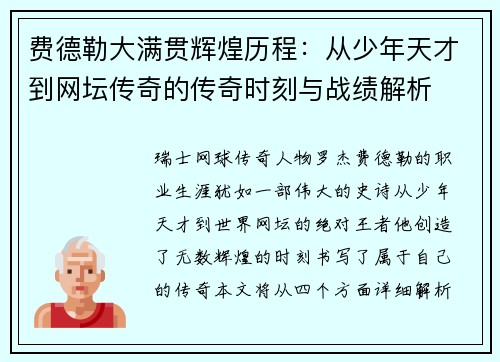 费德勒大满贯辉煌历程：从少年天才到网坛传奇的传奇时刻与战绩解析

瑞士网球传奇人物罗杰费德勒的职业生涯犹如一部伟大的史诗从少年天才到世界网坛的绝对王者他创造了无数辉煌的时刻书写了属于自己的传奇本文将从四个方面详细解析